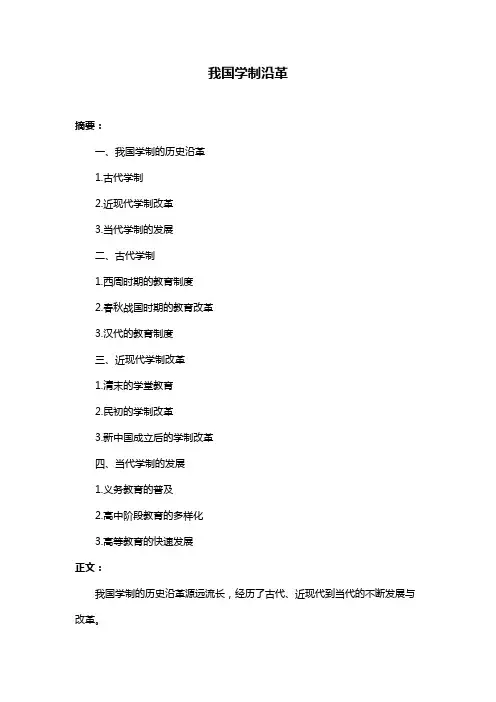 我国学制沿革

摘要：

一、我国学制的历史沿革

1.古代学制

2.近现代学制改革

3.当代学制的发展

二、古代学制

1.西周时期的教育制度

2.春秋战国时期的教育改革

3.汉代的教育制度

三、近现代学制改革

1.清末的学堂教育

2.民初的学制改革

3.新中国成立后的学制改革

四、当代学制的发展

1.义务教育的普及

2.高中阶段教育的多样化

3.高等教育的快速发展

正文：

我国学制的历史沿革源远流长，经历了古代、近现代到当代的不断发展与改革。